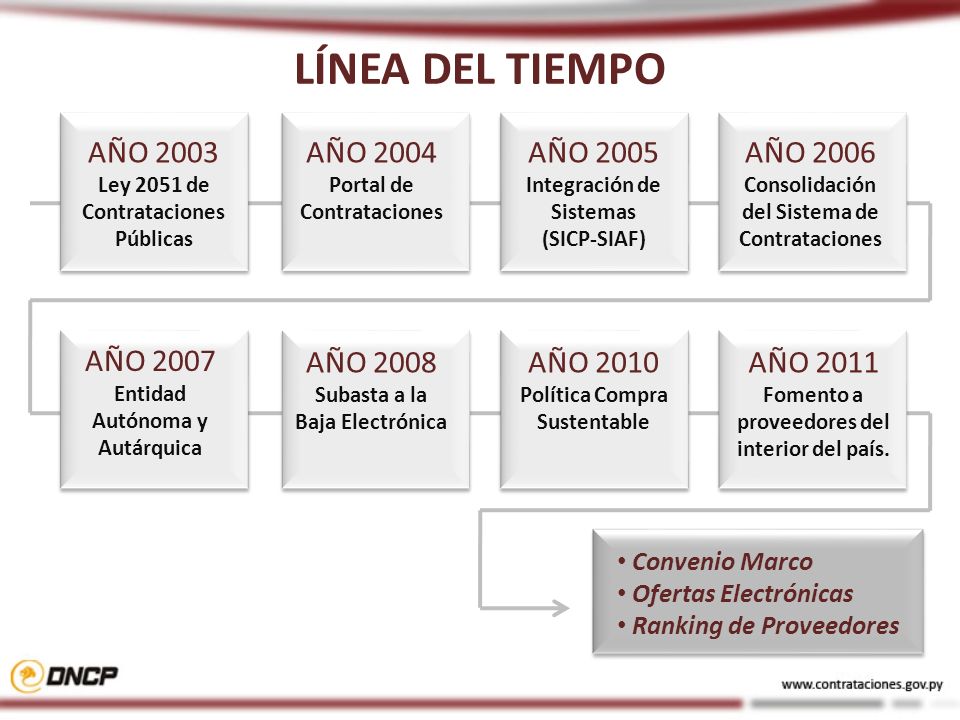 LÍNEA DEL TIEMPO

AÑO 2003
Ley 2051 de Contrataciones Públicas

AÑO 2004
Portal de Contrataciones

AÑO 2005
Integración de Sistemas (SICP-SIAF)

AÑO 2006
Consolidación del Sistema de Contrataciones

AÑO 2007
Entidad Autónoma y Autárquica

AÑO 2008
Subasta a la Baja Electrónica

AÑO 2010
Política Compra Sustentable

AÑO 2011
Fomento a proveedores del interior del país.

• Convenio Marco
• Ofertas Electrónicas
• Ranking de Proveedores

DNCP

www.contrataciones.gov.py